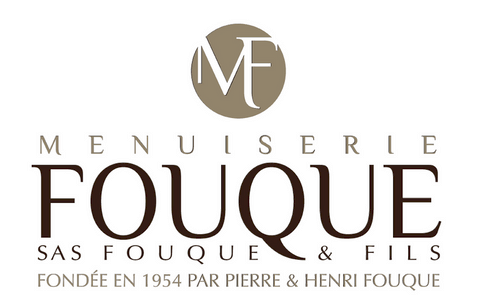 MF

MENUISERIE
FOUQUE
SAS FOUQUE & FILS
FONDÉE EN 1954 PAR PIERRE & HENRI FOUQUE